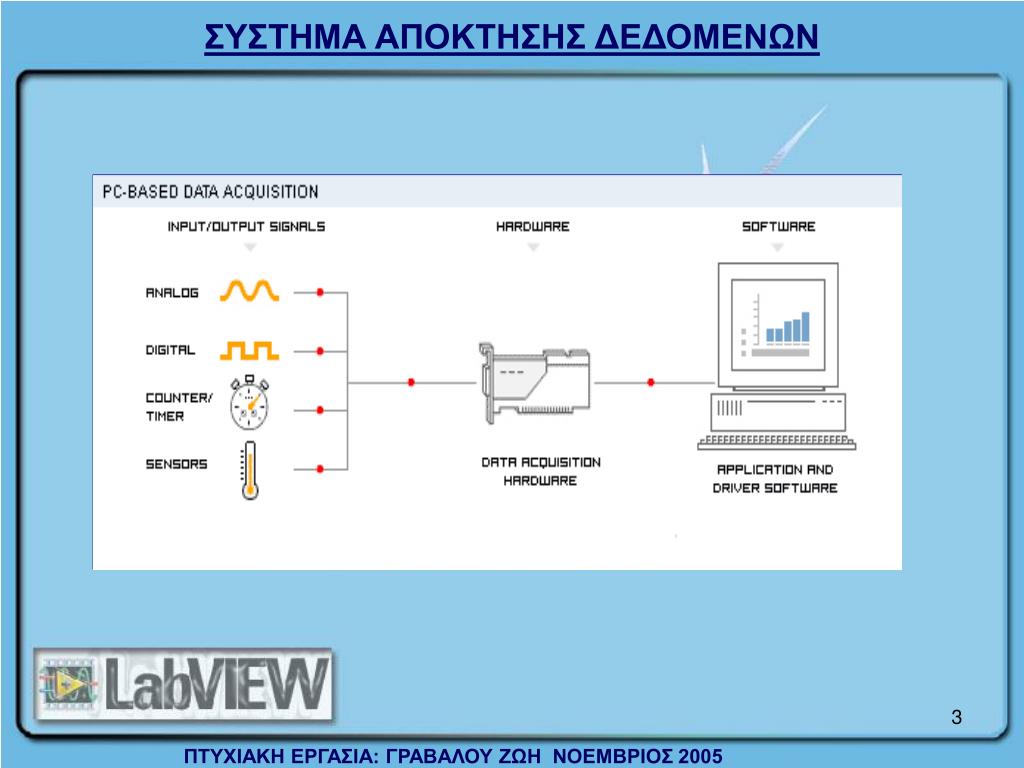 ΣΥΣΤΗΜΑ ΑΠΟΚΤΗΣΗΣ ΔΕΔΟΜΕΝΩΝ

PC-BASED DATA ACQUISITION

INPUT/OUTPUT SIGNALS

HARDWARE

SOFTWARE

ANALOG

DIGITAL

COUNTER/ TIMER

SENSORS

DATA ACQUISITION HARDWARE

APPLICATION AND DRIVER SOFTWARE

LabVIEW

3

ΠΤΥΧΙΑΚΗ ΕΡΓΑΣΙΑ: ΓΡΑΒΑΛΟΥ ΖΩΗ ΝΟΕΜΒΡΙΟΣ 2005